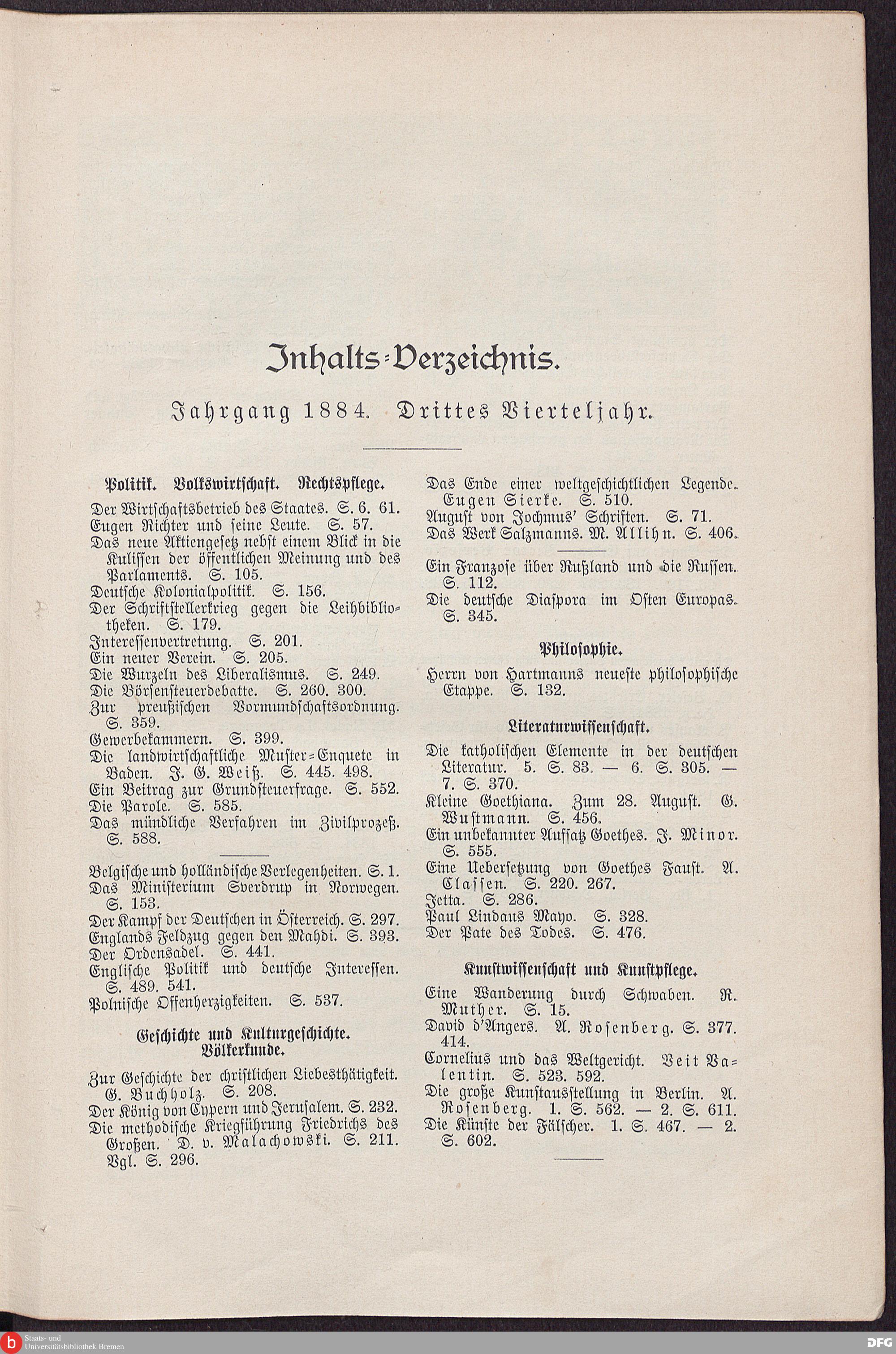 Inhalts-Verzeichnis.

Jahrgang 1884. Drittes Vierteljahr.

Politik. Volkswirtschaft. Rechtspflege.

Der Wirtschaftsbetrieb des Staates. S. 6. 61.
Eugen Richter und seine Leute. S. 57.
Das neue Aktiengesetz nebst einem Blick in die Kulissen der öffentlichen Meinung und des Parlaments. S. 105.
Deutsche Kolonialpolitik. S. 156.
Der Schriftstellerkrieg gegen die Leihbibliotheken. S. 179.
Interessenvertretung. S. 201.
Ein neuer Verein. S. 205.
Die Wurzeln des Liberalismus. S. 249.
Die Börsensteuerdebatte. S. 260. 300.
Zur preußischen Vormundschaftsordnung. S. 359.
Gewerbekammern. S. 399.
Die landwirtschaftliche Muster-Enquete in Baden. J. G. Weiß. S. 445. 498.
Ein Beitrag zur Grundsteuerfrage. S. 552.
Die Parole. S. 585.
Das mündliche Verfahren im Zivilprozeß. S. 588.

Belgische und holländische Verlegenheiten. S. 1.
Das Ministerium Sverdrup in Norwegen. S. 153.
Der Kampf der Deutschen in Österreich. S. 297.
Englands Feldzug gegen den Mahdi. S. 393.
Der Ordensadel. S. 441.
Englische Politik und deutsche Interessen. S. 489. 541.
Polnische Offenherzigkeiten. S. 537.

Geschichte und Kulturgeschichte. Völkerkunde.

Zur Geschichte der christlichen Liebesthätigkeit. G. Buchholz. S. 208.
Der König von Cypern und Jerusalem. S. 232.
Die methodische Kriegführung Friedrichs des Großen. D. v. Malachowski. S. 211. Vgl. S. 296.

Das Ende einer weltgeschichtlichen Legende. Eugen Sierke. S. 510.
August von Jochmus' Schriften. S. 71.
Das Werk Salzmanns. M. Allihn. S. 406.

Ein Franzose über Rußland und die Russen. S. 112.
Die deutsche Diaspora im Osten Europas. S. 345.

Philosophie.

Herrn von Hartmanns neueste philosophische Etappe. S. 132.

Literaturwissenschaft.

Die katholischen Elemente in der deutschen Literatur. 5. S. 83. — 6. S. 305. — 7. S. 370.
Kleine Goethiana. Zum 28. August. G. Wustmann. S. 456.
Ein unbekannter Aufsatz Goethes. J. Minor. S. 555.
Eine Uebersetzung von Goethes Faust. A. Classen. S. 220. 267.
Jetta. S. 286.
Paul Lindaus Mayo. S. 328.
Der Pate des Todes. S. 476.

Kunstwissenschaft und Kunstpflege.

Eine Wanderung durch Schwaben. R. Muther. S. 15.
David d'Angers. A. Rosenberg. S. 377. 414.
Cornelius und das Weltgericht. Veit Valentin. S. 523. 592.
Die große Kunstausstellung in Berlin. A. Rosenberg. 1. S. 562. — 2. S. 611.
Die Künste der Fälscher. 1. S. 467. — 2. S. 602.

Staats- und Universitätsbibliothek Bremen
DFG